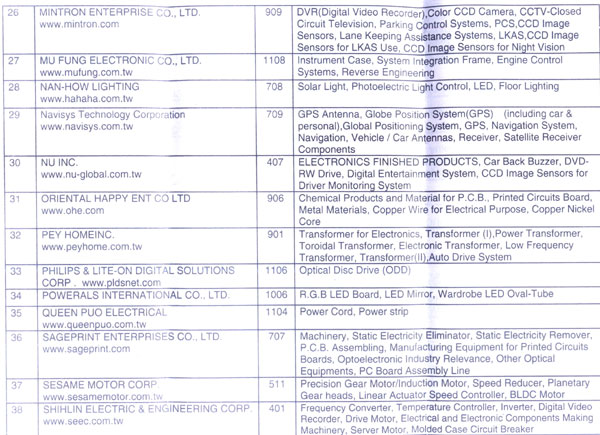 | 26 | MINTRON ENTERPRISE CO., LTD. www.mintron.com | 909 | DVR(Digital Video Recorder),Color CCD Camera, CCTV-Closed Circuit Television, Parking Control Systems, PCS,CCD Image Sensors, Lane Keeping Assistance Systems, LKAS,CCD Image Sensors for LKAS Use, CCD Image Sensors for Night Vision |
|---|---|---|---|
| 27 | MU FUNG ELECTRONIC CO., LTD. www.mufung.com.tw | 1108 | Instrument Case, System Integration Frame, Engine Control Systems, Reverse Engineering |
| 28 | NAN-HOW LIGHTING www.hahaha.com.tw | 708 | Solar Light, Photoelectric Light Control, LED, Floor Lighting |
| 29 | Navisys Technology Corporation www.navisys.com.tw | 709 | GPS Antenna, Globe Position System(GPS) (including car & personal),Global Positioning System, GPS, Navigation System, Navigation, Vehicle / Car Antennas, Receiver, Satellite Receiver Components |
| 30 | NU INC. www.nu-global.com.tw | 407 | ELECTRONICS FINISHED PRODUCTS, Car Back Buzzer, DVD-RW Drive, Digital Entertainment System, CCD Image Sensors for Driver Monitoring System |
| 31 | ORIENTAL HAPPY ENT CO LTD www.ohe.com | 906 | Chemical Products and Material for P.C.B., Printed Circuits Board, Metal Materials, Copper Wire for Electrical Purpose, Copper Nickel Core |
| 32 | PEY HOMEINC. www.peyhome.com.tw | 901 | Transformer for Electronics, Transformer (I),Power Transformer, Toroidal Transformer, Electronic Transformer, Low Frequency Transformer, Transformer(II),Auto Drive System |
| 33 | PHILIPS & LITE-ON DIGITAL SOLUTIONS CORP . www.pldsnet.com | 1106 | Optical Disc Drive (ODD) |
| 34 | POWERALS INTERNATIONAL CO., LTD. | 1006 | R.G.B LED Board, LED Mirror, Wardrobe LED Oval-Tube |
| 35 | QUEEN PUO ELECTRICAL www.queenpuo.com.tw | 1104 | Power Cord, Power strip |
| 36 | SAGEPRINT ENTERPRISES CO., LTD. www.sageprint.com | 707 | Machinery, Static Electricity Eliminator, Static Electricity Remover, P.C.B. Assembling, Manufacturing Equipment for Printed Circuits Boards, Optoelectronic Industry Relevance, Other Optical Equipments, PC Board Assembly Line |
| 37 | SESAME MOTOR CORP. www.sesamemotor.com.tw | 511 | Precision Gear Motor/Induction Motor, Speed Reducer, Planetary Gear heads, Linear Actuator Speed Controller, BLDC Motor |
| 38 | SHIHLIN ELECTRIC & ENGINEERING CORP. www.seec.com.tw | 401 | Frequency Converter, Temperature Controller, Inverter, Digital Video Recorder, Drive Motor, Electrical and Electronic Components Making Machinery, Server Motor, Molded Case Circuit Breaker |